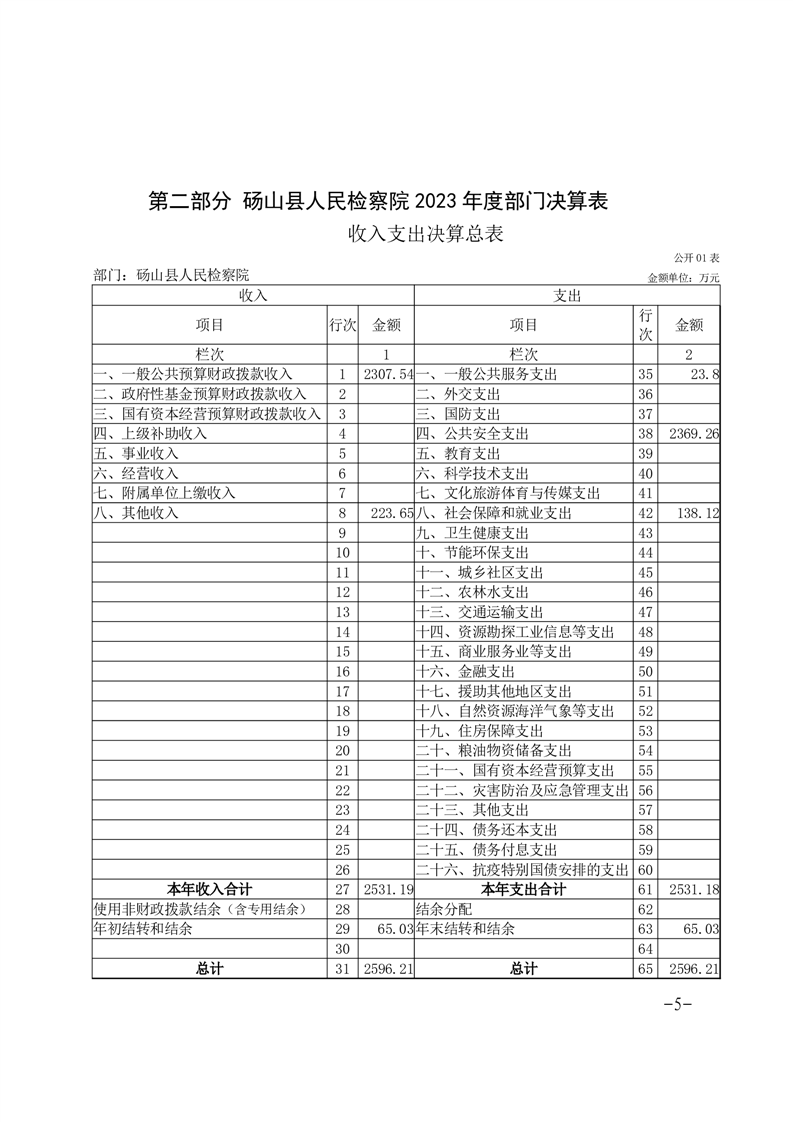 第二部分 砀山县人民检察院 2023 年度部门决算表

收入支出决算总表

公开 01 表

部门：砀山县人民检察院

金额单位：万元

| 收入 | | | 支出 | | |
|---|---|---|---|---|---|
| 项目 | 行次 | 金额 | 项目 | 行次 | 金额 |
| 栏次 | | 1 | 栏次 | | 2 |
| 一、一般公共预算财政拨款收入 | 1 | 2307.54 | 一、一般公共服务支出 | 35 | 23.8 |
| 二、政府性基金预算财政拨款收入 | 2 | | 二、外交支出 | 36 | |
| 三、国有资本经营预算财政拨款收入 | 3 | | 三、国防支出 | 37 | |
| 四、上级补助收入 | 4 | | 四、公共安全支出 | 38 | 2369.26 |
| 五、事业收入 | 5 | | 五、教育支出 | 39 | |
| 六、经营收入 | 6 | | 六、科学技术支出 | 40 | |
| 七、附属单位上缴收入 | 7 | | 七、文化旅游体育与传媒支出 | 41 | |
| 八、其他收入 | 8 | 223.65 | 八、社会保障和就业支出 | 42 | 138.12 |
| | 9 | | 九、卫生健康支出 | 43 | |
| | 10 | | 十、节能环保支出 | 44 | |
| | 11 | | 十一、城乡社区支出 | 45 | |
| | 12 | | 十二、农林水支出 | 46 | |
| | 13 | | 十三、交通运输支出 | 47 | |
| | 14 | | 十四、资源勘探工业信息等支出 | 48 | |
| | 15 | | 十五、商业服务业等支出 | 49 | |
| | 16 | | 十六、金融支出 | 50 | |
| | 17 | | 十七、援助其他地区支出 | 51 | |
| | 18 | | 十八、自然资源海洋气象等支出 | 52 | |
| | 19 | | 十九、住房保障支出 | 53 | |
| | 20 | | 二十、粮油物资储备支出 | 54 | |
| | 21 | | 二十一、国有资本经营预算支出 | 55 | |
| | 22 | | 二十二、灾害防治及应急管理支出 | 56 | |
| | 23 | | 二十三、其他支出 | 57 | |
| | 24 | | 二十四、债务还本支出 | 58 | |
| | 25 | | 二十五、债务付息支出 | 59 | |
| | 26 | | 二十六、抗疫特别国债安排的支出 | 60 | |
| 本年收入合计 | 27 | 2531.19 | 本年支出合计 | 61 | 2531.18 |
| 使用非财政拨款结余（含专用结余） | 28 | | 结余分配 | 62 | |
| 年初结转和结余 | 29 | 65.03 | 年末结转和结余 | 63 | 65.03 |
| | 30 | | | 64 | |
| 总计 | 31 | 2596.21 | 总计 | 65 | 2596.21 |

-5-